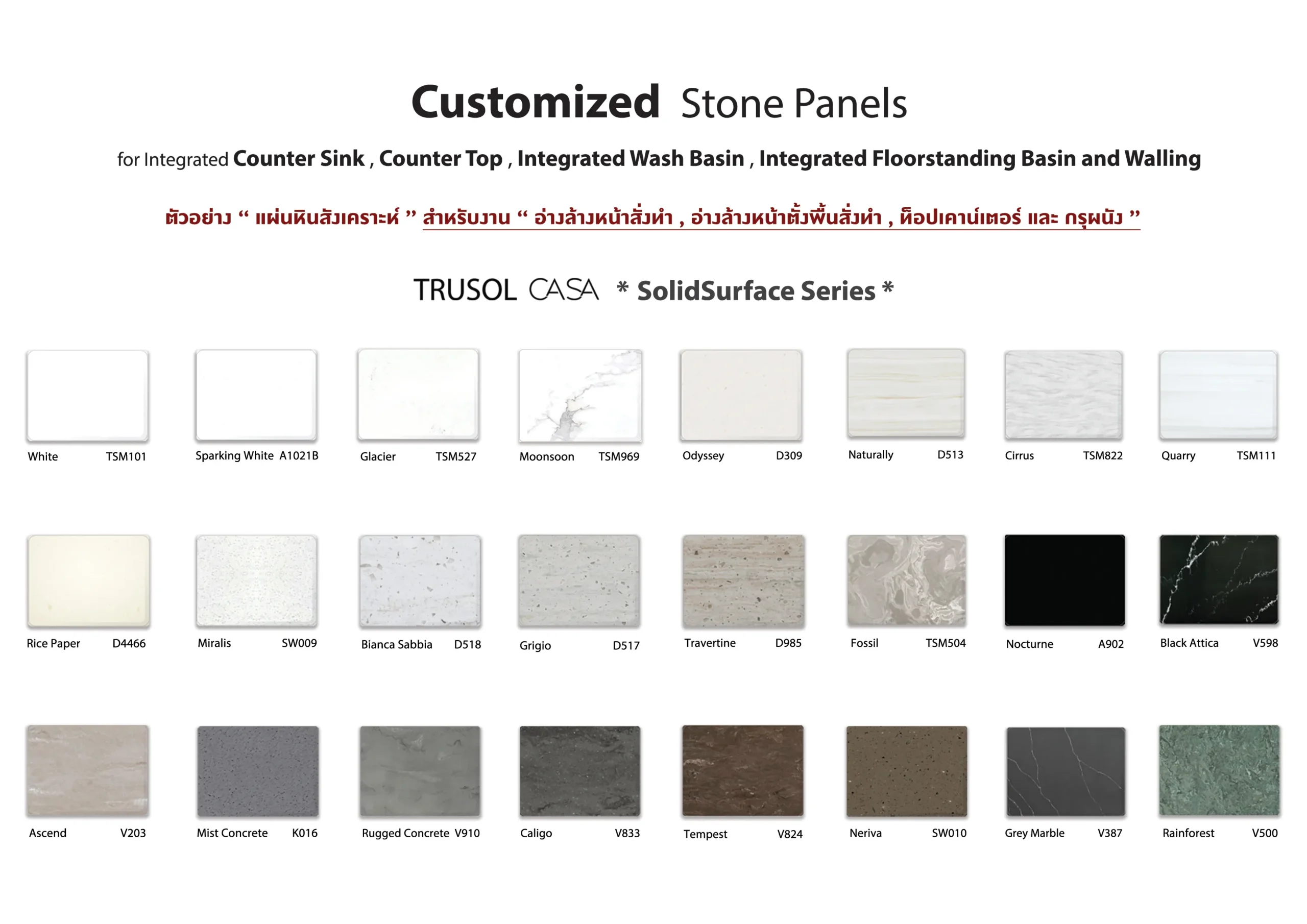 Customized Stone Panels

for Integrated Counter Sink , Counter Top , Integrated Wash Basin , Integrated Floorstanding Basin and Walling

ตัวอย่าง “ แผ่นหินสังเคราะห์ ” สำหรับงาน “ อ่างล้างหน้าสั่งทำ , อ่างล้างหน้าตั้งพื้นสั่งทำ , ท็อปเคาน์เตอร์ และ กรุผนัง ”

TRUSOL CASA * SolidSurface Series *

White TSM101
Sparking White A1021B
Glacier TSM527
Moonsoon TSM969
Odyssey D309
Naturally D513
Cirrus TSM822
Quarry TSM111

Rice Paper D4466
Miralis SW009
Bianca Sabbia D518
Grigio D517
Travertine D985
Fossil TSM504
Nocturne A902
Black Attica V598

Ascend V203
Mist Concrete K016
Rugged Concrete V910
Caligo V833
Tempest V824
Neriva SW010
Grey Marble V387
Rainforest V500